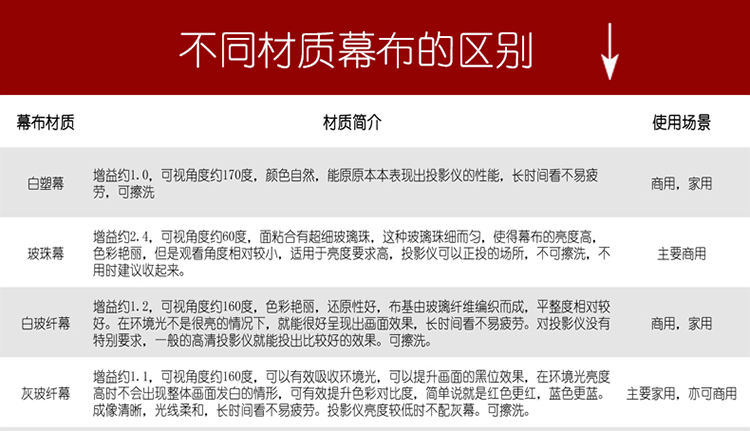 不同材质幕布的区别

| 幕布材质 | 材质简介 | 使用场景 |
|---|---|---|
| 白塑幕 | 增益约1.0，可视角度约170度，颜色自然，能原原本本表现出投影仪的性能，长时间看不易疲劳，可擦洗 | 商用，家用 |
| 玻珠幕 | 增益约2.4，可视角度约60度，面粘合有超细玻璃珠，这种玻璃珠细而匀，使得幕布的亮度高，色彩艳丽，但是观看角度相对较小，适用于亮度要求高，投影仪可以正投的场所，不可擦洗，不用时建议收起来。 | 主要商用 |
| 白玻纤幕 | 增益约1.2，可视角度约160度，色彩艳丽，还原性好，布基由玻璃纤维编织而成，平整度相对较好。在环境光不是很亮的情况下，就能很好呈现出画面效果，长时间看不易疲劳。对投影仪没有特别要求，一般的高清投影仪就能投出比较好的效果。可擦洗。 | 商用，家用 |
| 灰玻纤幕 | 增益约1.1，可视角度约160度，可以有效吸收环境光，可以提升画面的黑位效果，在环境光亮度高时不会出现整体画面发白的情形，可有效提升色彩对比度，简单说就是红色更红，蓝色更蓝。成像清晰，光线柔和，长时间看不易疲劳。投影仪亮度较低时不配灰幕。可擦洗。 | 主要家用，亦可商用 |